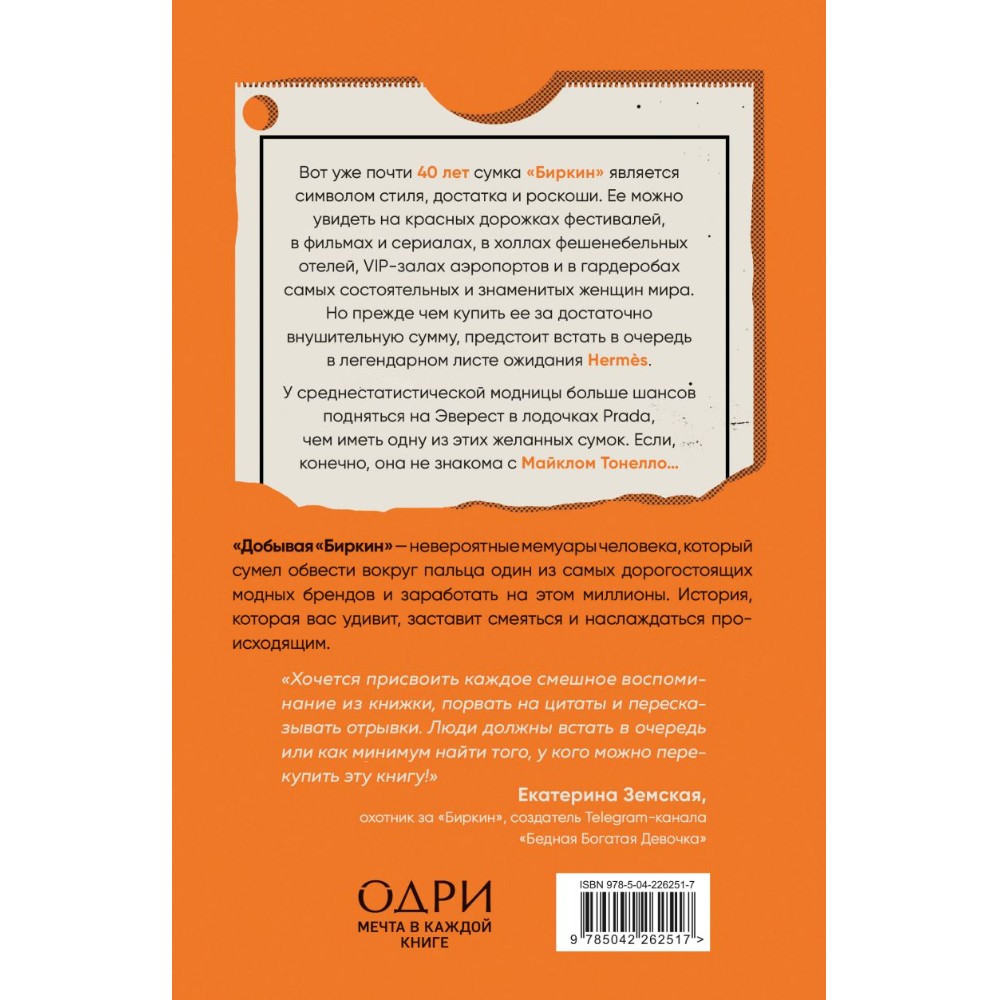 Вот уже почти 40 лет сумка «Биркин» является символом стиля, достатка и роскоши. Ее можно увидеть на красных дорожках фестивалей, в фильмах и сериалах, в холлах фешенебельных отелей, VIP-залах аэропортов и в гардеробах самых состоятельных и знаменитых женщин мира. Но прежде чем купить ее за достаточно внушительную сумму, предстоит встать в очередь в легендарном листе ожидания Hermès.

У среднестатистической модницы больше шансов подняться на Эверест в лодочках Prada, чем иметь одну из этих желанных сумок. Если, конечно, она не знакома с Майклом Тонелло...

«Добывая «Биркин» — невероятные мемуары человека, который сумел обвести вокруг пальца один из самых дорогостоящих модных брендов и заработать на этом миллионы. История, которая вас удивит, заставит смеяться и наслаждаться происходящим.

«Хочется присвоить каждое смешное воспоминание из книжки, порвать на цитаты и пересказывать отрывки. Люди должны встать в очередь или как минимум найти того, у кого можно перекупить эту книгу!»

Екатерина Земская,
охотник за «Биркин», создатель Telegram-канала «Бедная Богатая Девочка»

ОДРИ
МЕЧТА В КАЖДОЙ КНИГЕ

ISBN 978-5-04-226251-7

9 785042 262517 >